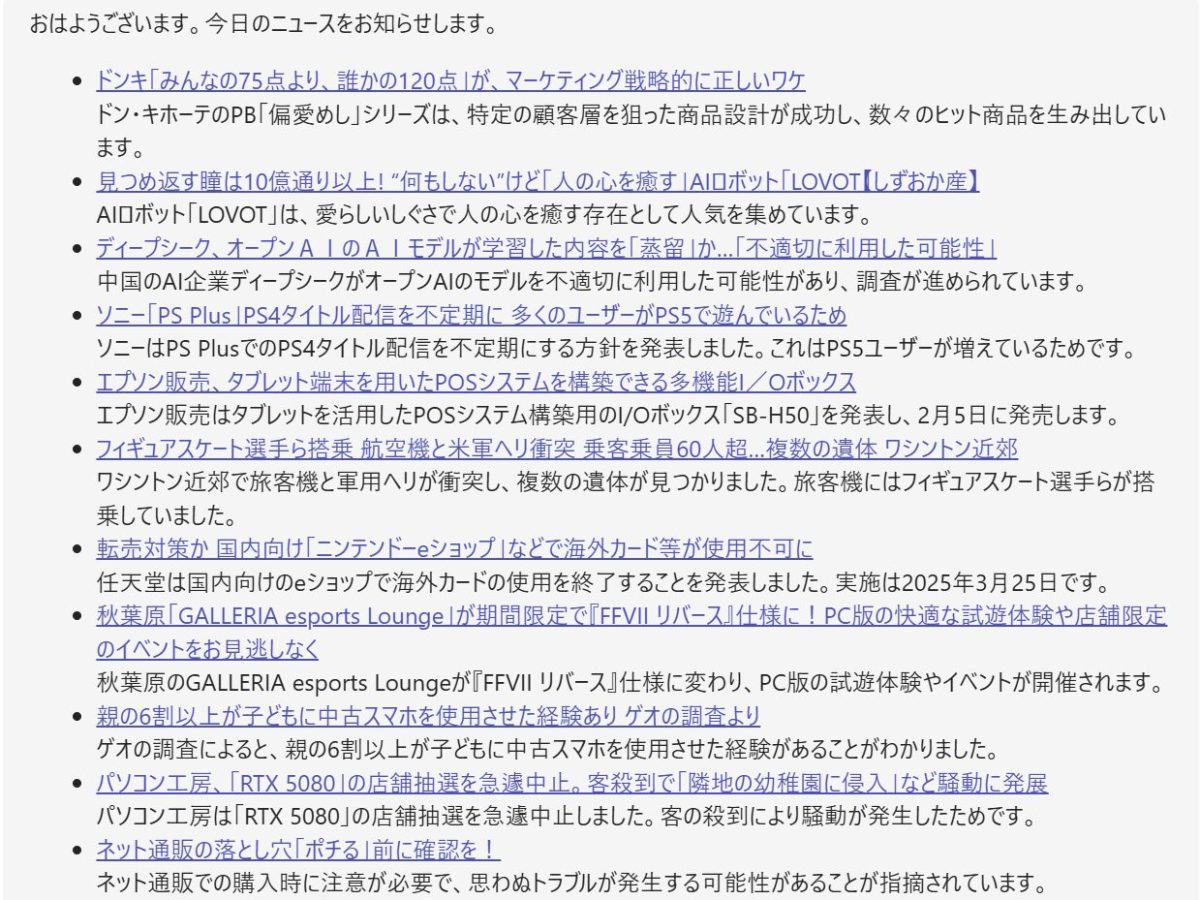 おはようございます。今日のニュースをお知らせします。

- ドンキ「みんなの75点より、誰かの120点」が、マーケティング戦略的に正しいワケ
ドン・キホーテのPB「偏愛めし」シリーズは、特定の顧客層を狙った商品設計が成功し、数々のヒット商品を生み出しています。
- 見つめ返す瞳は10億通り以上! “何もしない”けど「人の心を癒す」AIロボット「LOVOT【しずおか産】
AIロボット「LOVOT」は、愛らしいしぐさで人の心を癒す存在として人気を集めています。
- ディープシーク、オープンＡＩのＡＩモデルが学習した内容を「蒸留」か…「不適切に利用した可能性」
中国のAI企業ディープシークがオープンAIのモデルを不適切に利用した可能性があり、調査が進められています。
- ソニー「PS Plus」PS4タイトル配信を不定期に 多くのユーザーがPS5で遊んでいるため
ソニーはPS PlusでのPS4タイトル配信を不定期にする方針を発表しました。これはPS5ユーザーが増えているためです。
- エプソン販売、タブレット端末を用いたPOSシステムを構築できる多機能I／Oボックス
エプソン販売はタブレットを活用したPOSシステム構築用のI/Oボックス「SB-H50」を発表し、2月5日に発売します。
- フィギュアスケート選手ら搭乗 航空機と米軍ヘリ衝突 乗客乗員60人超…複数の遺体 ワシントン近郊
ワシントン近郊で旅客機と軍用ヘリが衝突し、複数の遺体が見つかりました。旅客機にはフィギュアスケート選手らが搭乗していました。
- 転売対策か 国内向け「ニンテンドーeショップ」などで海外カード等が使用不可に
任天堂は国内向けのeショップで海外カードの使用を終了することを発表しました。実施は2025年3月25日です。
- 秋葉原「GALLERIA esports Lounge」が期間限定で『FFVII リバース』仕様に！PC版の快適な試遊体験や店舗限定のイベントをお見逃しなく
秋葉原のGALLERIA esports Loungeが『FFVII リバース』仕様に変わり、PC版の試遊体験やイベントが開催されます。
- 親の6割以上が子どもに中古スマホを使用させた経験あり ゲオの調査より
ゲオの調査によると、親の6割以上が子どもに中古スマホを使用させた経験があることがわかりました。
- パソコン工房、「RTX 5080」の店舗抽選を急遽中止。客殺到で「隣地の幼稚園に侵入」など騒動に発展
パソコン工房は「RTX 5080」の店舗抽選を急遽中止しました。客の殺到により騒動が発生したためです。
- ネット通販の落とし穴「ポチる」前に確認を！
ネット通販での購入時に注意が必要で、思わぬトラブルが発生する可能性があることが指摘されています。